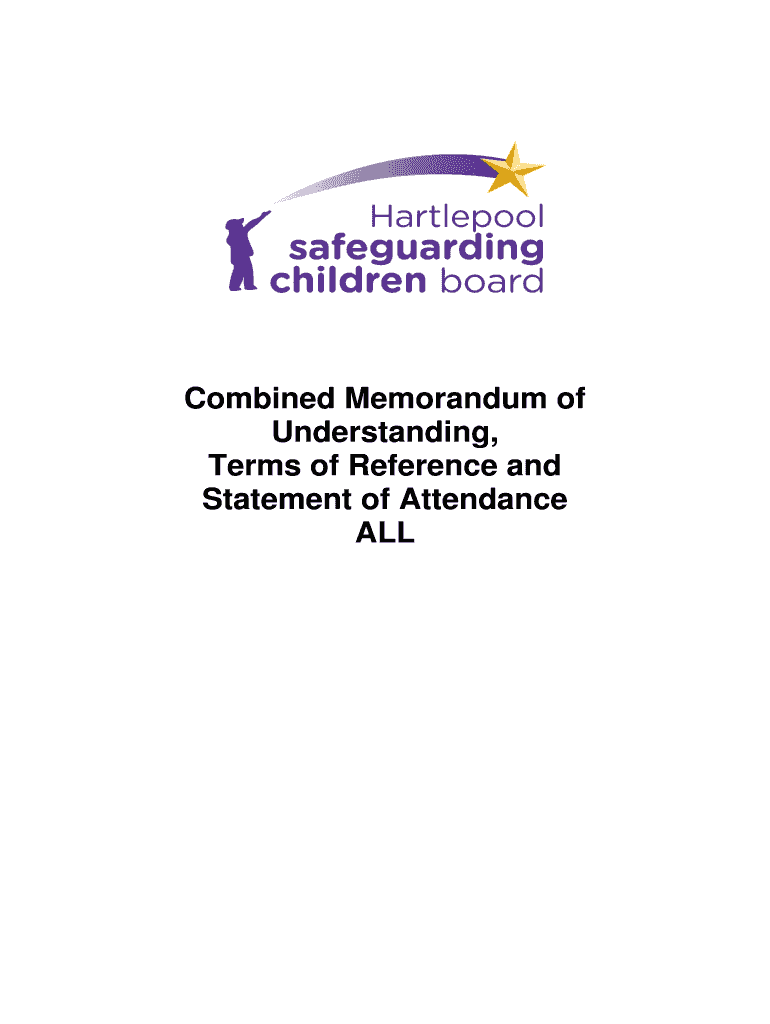 Hartlepool
safeguarding
children board

Combined Memorandum of Understanding,
Terms of Reference and
Statement of Attendance
ALL